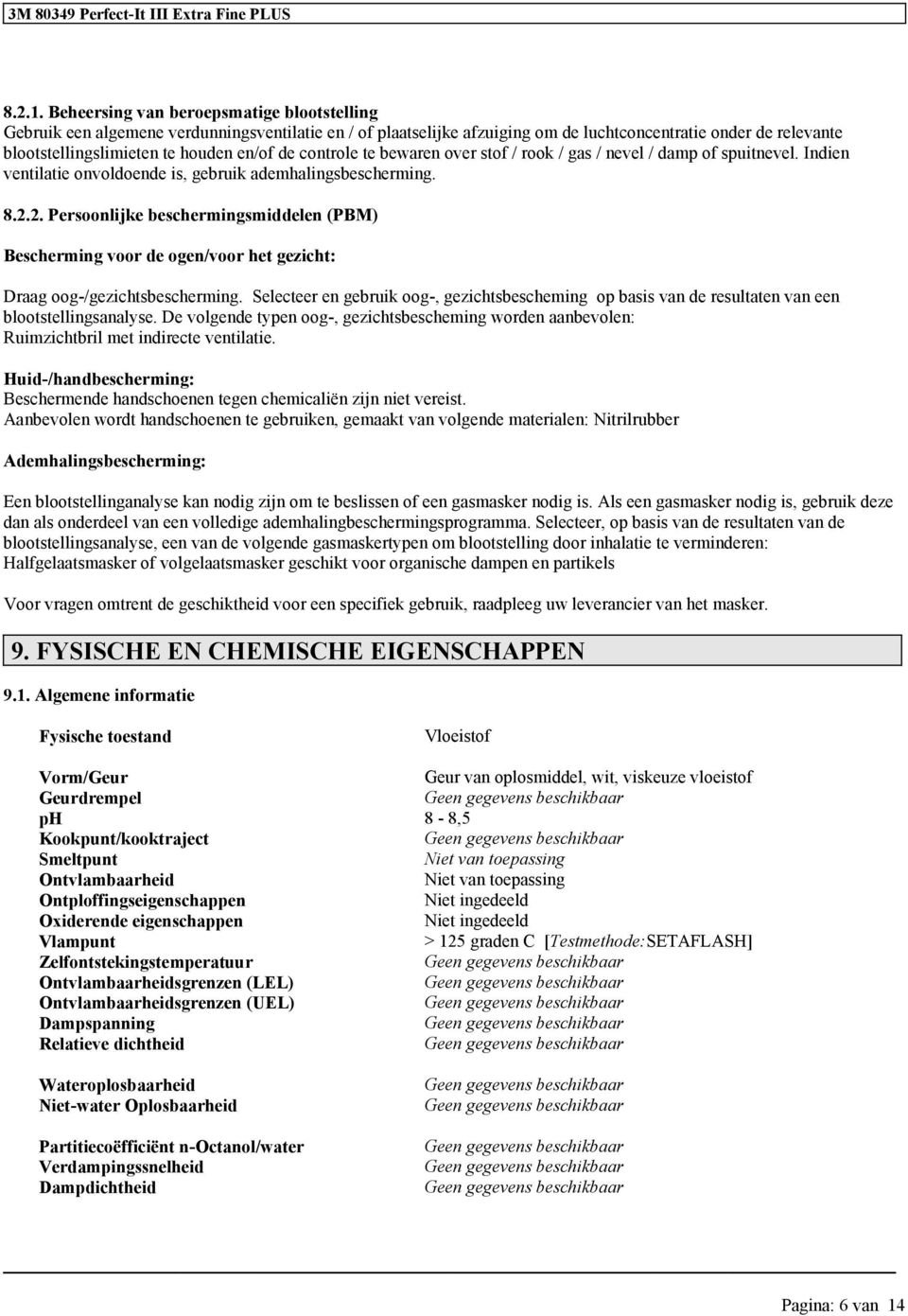 3M 80349 Perfect-It III Extra Fine PLUS

8.2.1. Beheersing van beroepsmatige blootstelling
Gebruik een algemene verdunningsventilatie en / of plaatselijke afzuiging om de luchtconcentratie onder de relevante blootstellingslimieten te houden en/of de controle te bewaren over stof / rook / gas / nevel / damp of spuitnevel. Indien ventilatie onvoldoende is, gebruik ademhalingsbescherming.

8.2.2. Persoonlijke beschermingsmiddelen (PBM)

Bescherming voor de ogen/voor het gezicht:

Draag oog-/gezichtsbescherming. Selecteer en gebruik oog-, gezichtsbescheming op basis van de resultaten van een blootstellingsanalyse. De volgende typen oog-, gezichtsbescheming worden aanbevolen:
Ruimzichtbril met indirecte ventilatie.

Huid-/handbescherming:
Beschermende handschoenen tegen chemicaliën zijn niet vereist.
Aanbevolen wordt handschoenen te gebruiken, gemaakt van volgende materialen: Nitrilrubber

Ademhalingsbescherming:

Een blootstellinganalyse kan nodig zijn om te beslissen of een gasmasker nodig is. Als een gasmasker nodig is, gebruik deze dan als onderdeel van een volledige ademhalingbeschermingsprogramma. Selecteer, op basis van de resultaten van de blootstellingsanalyse, een van de volgende gasmaskertypen om blootstelling door inhalatie te verminderen:
Halfgelaatsmasker of volgelaatsmasker geschikt voor organische dampen en partikels

Voor vragen omtrent de geschiktheid voor een specifiek gebruik, raadpleeg uw leverancier van het masker.

9. FYSISCHE EN CHEMISCHE EIGENSCHAPPEN

9.1. Algemene informatie

| | |
|---|---|
| Fysische toestand | Vloeistof |
| Vorm/Geur | Geur van oplosmiddel, wit, viskeuze vloeistof |
| Geurdrempel | Geen gegevens beschikbaar |
| pH | 8 - 8,5 |
| Kookpunt/kooktraject | Geen gegevens beschikbaar |
| Smeltpunt | Niet van toepassing |
| Ontvlambaarheid | Niet van toepassing |
| Ontploffingseigenschappen | Niet ingedeeld |
| Oxiderende eigenschappen | Niet ingedeeld |
| Vlampunt | > 125 graden C [Testmethode:SETAFLASH] |
| Zelfontstekingstemperatuur | Geen gegevens beschikbaar |
| Ontvlambaarheidsgrenzen (LEL) | Geen gegevens beschikbaar |
| Ontvlambaarheidsgrenzen (UEL) | Geen gegevens beschikbaar |
| Dampspanning | Geen gegevens beschikbaar |
| Relatieve dichtheid | Geen gegevens beschikbaar |
| Wateroplosbaarheid | Geen gegevens beschikbaar |
| Niet-water Oplosbaarheid | Geen gegevens beschikbaar |
| Partitiecoëfficiënt n-Octanol/water | Geen gegevens beschikbaar |
| Verdampingssnelheid | Geen gegevens beschikbaar |
| Dampdichtheid | Geen gegevens beschikbaar |

Pagina: 6 van 14